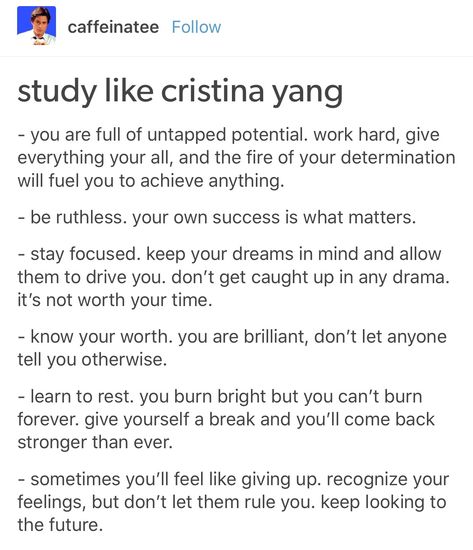 caffeinatee Follow

study like cristina yang

- you are full of untapped potential. work hard, give everything your all, and the fire of your determination will fuel you to achieve anything.

- be ruthless. your own success is what matters.

- stay focused. keep your dreams in mind and allow them to drive you. don't get caught up in any drama. it's not worth your time.

- know your worth. you are brilliant, don't let anyone tell you otherwise.

- learn to rest. you burn bright but you can't burn forever. give yourself a break and you'll come back stronger than ever.

- sometimes you'll feel like giving up. recognize your feelings, but don't let them rule you. keep looking to the future.